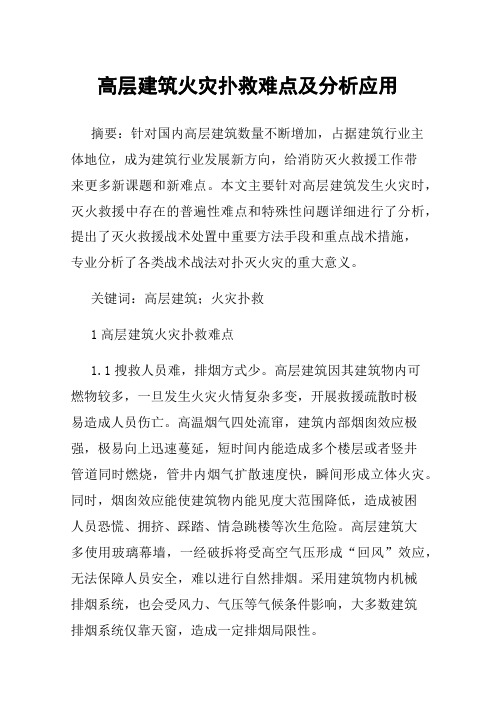 高层建筑火灾扑救难点及分析应用

摘要：针对国内高层建筑数量不断增加，占据建筑行业主体地位，成为建筑行业发展新方向，给消防灭火救援工作带来更多新课题和新难点。本文主要针对高层建筑发生火灾时，灭火救援中存在的普遍性难点和特殊性问题详细进行了分析，提出了灭火救援战术处置中重要方法手段和重点战术措施，专业分析了各类战术战法对扑灭火灾的重大意义。

关键词：高层建筑；火灾扑救

1 高层建筑火灾扑救难点

1.1 搜救人员难，排烟方式少。高层建筑因其建筑物内可燃物较多，一旦发生火灾火情复杂多变，开展救援疏散时极易造成人员伤亡。高温烟气四处流窜，建筑内部烟囱效应极强，极易向上迅速蔓延，短时间内能造成多个楼层或者竖井管道同时燃烧，管井内烟气扩散速度快，瞬间形成立体火灾。同时，烟囱效应能使建筑物内能见度大范围降低，造成被困人员恐慌、拥挤、踩踏、情急跳楼等次生危险。高层建筑大多使用玻璃幕墙，一经破拆将受高空气压形成“回风”效应，无法保障人员安全，难以进行自然排烟。采用建筑物内机械排烟系统，也会受风力、气压等气候条件影响，大多数建筑排烟系统仅靠天窗，造成一定排烟局限性。